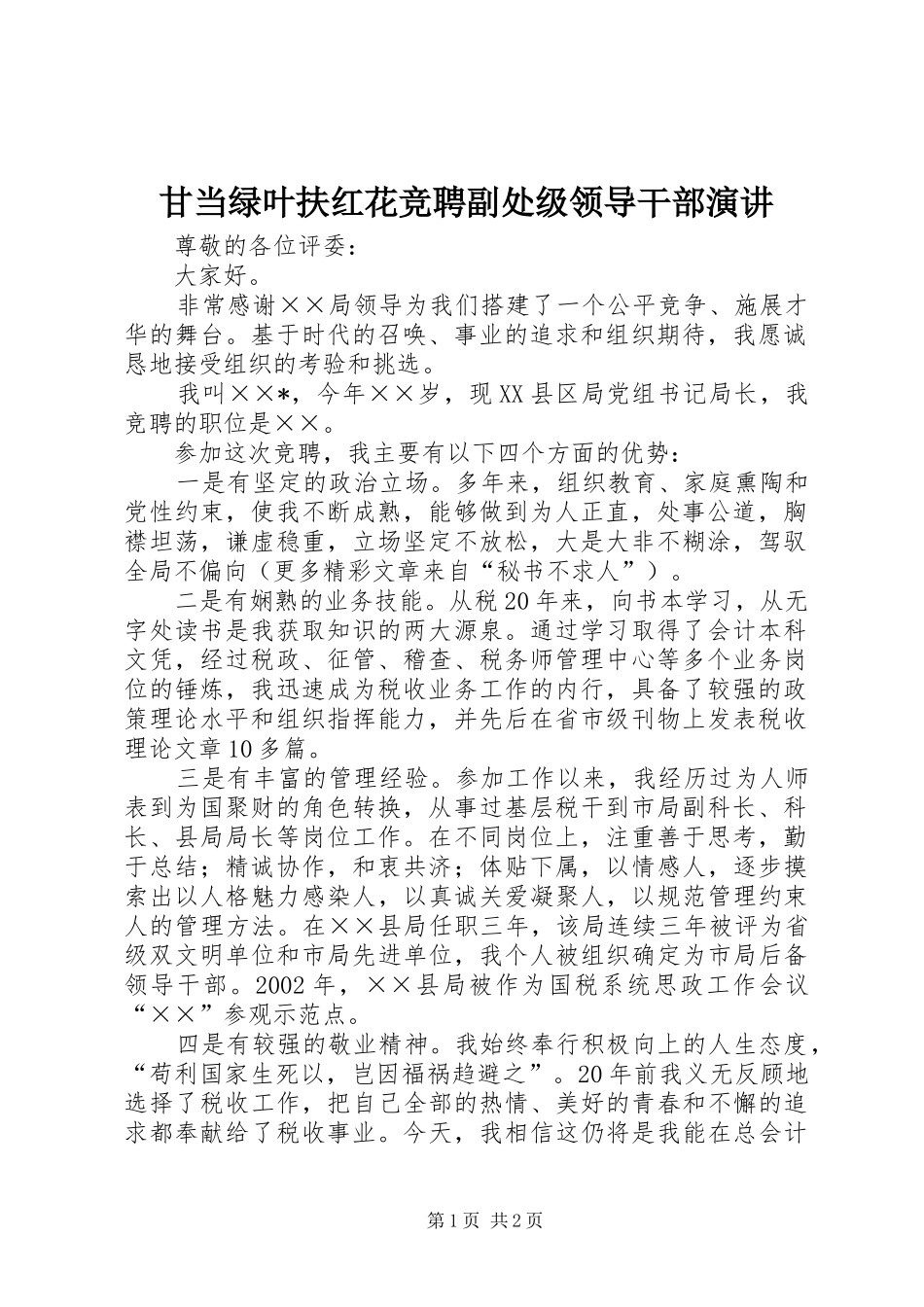 甘当绿叶扶红花竞聘副处级领导干部演讲

尊敬的各位评委：

大家好。

非常感谢××局领导为我们搭建了一个公平竞争、施展才华的舞台。基于时代的召唤、事业的追求和组织期待，我愿诚恳地接受组织的考验和挑选。

我叫××*，今年××岁，现XX县区局党组书记局长，我竞聘的职位是××。

参加这次竞聘，我主要有以下四个方面的优势：

一是有坚定的政治立场。多年来，组织教育、家庭熏陶和党性约束，使我不断成熟，能够做到为人正直，处事公道，胸襟坦荡，谦虚稳重，立场坚定不放松，大是大非不糊涂，驾驭全局不偏向（更多精彩文章来自“秘书不求人”）。

二是有娴熟的业务技能。从税20年来，向书本学习，从无字处读书是我获取知识的两大源泉。通过学习取得了会计本科文凭，经过税政、征管、稽查、税务师管理中心等多个业务岗位的锤炼，我迅速成为税收业务工作的内行，具备了较强的政策理论水平和组织指挥能力，并先后在省市级刊物上发表税收理论文章10多篇。

三是有丰富的管理经验。参加工作以来，我经历过为人师表到为国聚财的角色转换，从事过基层税干到市局副科长、科长、县局局长等岗位工作。在不同岗位上，注重善于思考，勤于总结；精诚协作，和衷共济；体贴下属，以情感人，逐步摸索出以人格魅力感染人，以真诚关爱凝聚人，以规范管理约束人的管理方法。在××县局任职三年，该局连续三年被评为省级双文明单位和市局先进单位，我个人被组织确定为市局后备领导干部。2002年，××县局被作为国税系统思政工作会议“××”参观示范点。

四是有较强的敬业精神。我始终奉行积极向上的人生态度，“苟利国家生死以，岂因福祸趋避之”。20年前我义无反顾地选择了税收工作，把自己全部的热情、美好的青春和不懈的追求都奉献给了税收事业。今天，我相信这仍将是我能在总会计

第1页 共2页